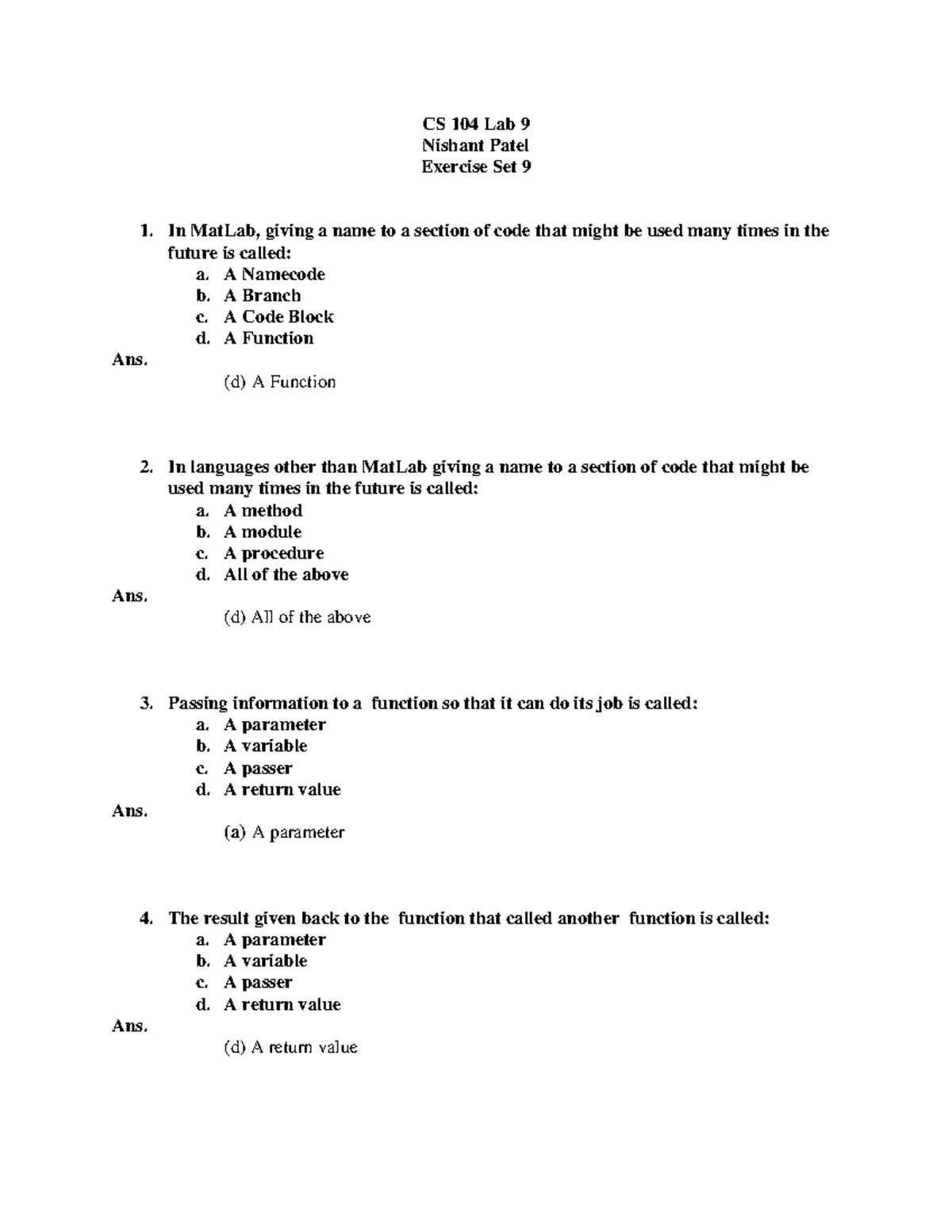 CS 104 Lab 9
Nishant Patel
Exercise Set 9

1. In MatLab, giving a name to a section of code that might be used many times in the future is called:
a. A Namecode
b. A Branch
c. A Code Block
d. A Function
Ans.
(d) A Function

2. In languages other than MatLab giving a name to a section of code that might be used many times in the future is called:
a. A method
b. A module
c. A procedure
d. All of the above
Ans.
(d) All of the above

3. Passing information to a function so that it can do its job is called:
a. A parameter
b. A variable
c. A passer
d. A return value
Ans.
(a) A parameter

4. The result given back to the function that called another function is called:
a. A parameter
b. A variable
c. A passer
d. A return value
Ans.
(d) A return value